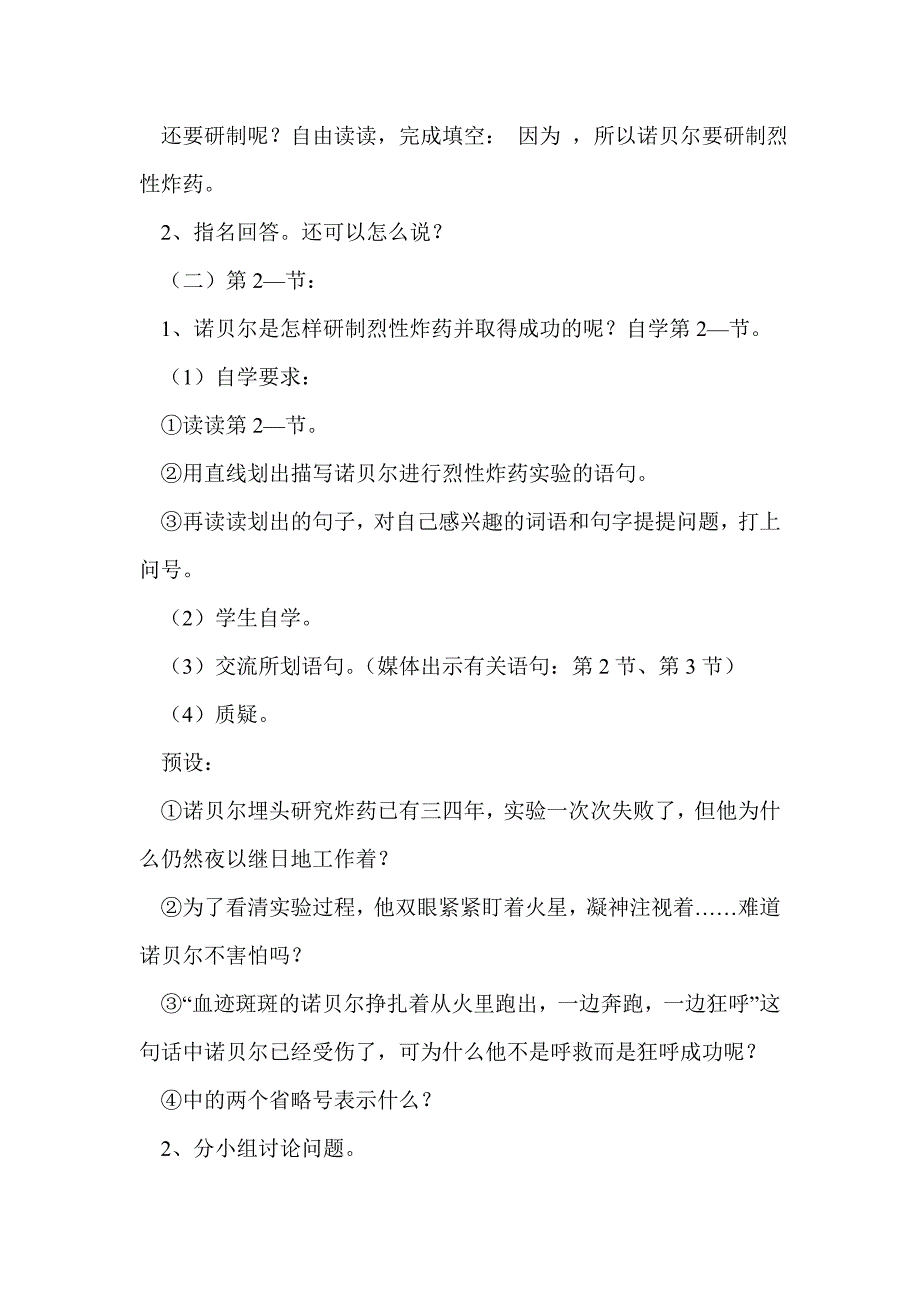 还要研制呢？自由读读，完成填空： 因为 ，所以诺贝尔要研制烈性炸药。

2、指名回答。还可以怎么说？

（二）第 2—节：

1、诺贝尔是怎样研制烈性炸药并取得成功的呢？自学第 2—节。

（1）自学要求：

①读读第 2—节。

②用直线划出描写诺贝尔进行烈性炸药实验的语句。

③再读读划出的句子，对自己感兴趣的词语和句字提提问题，打上问号。

（2）学生自学。

（3）交流所划语句。(媒体出示有关语句：第 2 节、第 3 节）

（4）质疑。

预设：

①诺贝尔埋头研究炸药已有三四年，实验一次次失败了，但他为什么仍然夜以继日地工作着？

②为了看清实验过程，他双眼紧紧盯着火星，凝神注视着……难道诺贝尔不害怕吗？

③“血迹斑斑的诺贝尔挣扎着从火里跑出，一边奔跑，一边狂呼”这句话中诺贝尔已经受伤了，可为什么他不是呼救而是狂呼成功呢？

④中的两个省略号表示什么？

2、分小组讨论问题。